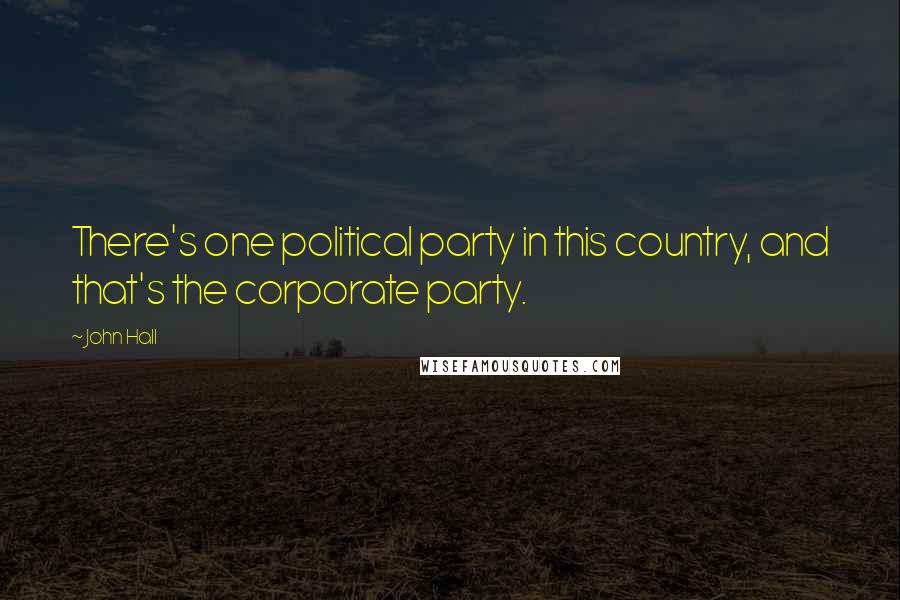 There's one political party in this country, and that's the corporate party.

~John Hall

WISEFAMOUSQUOTES.COM